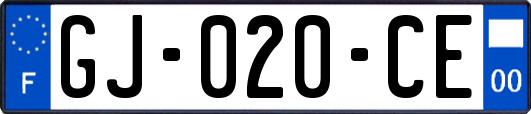 F
GJ-020-CE
00